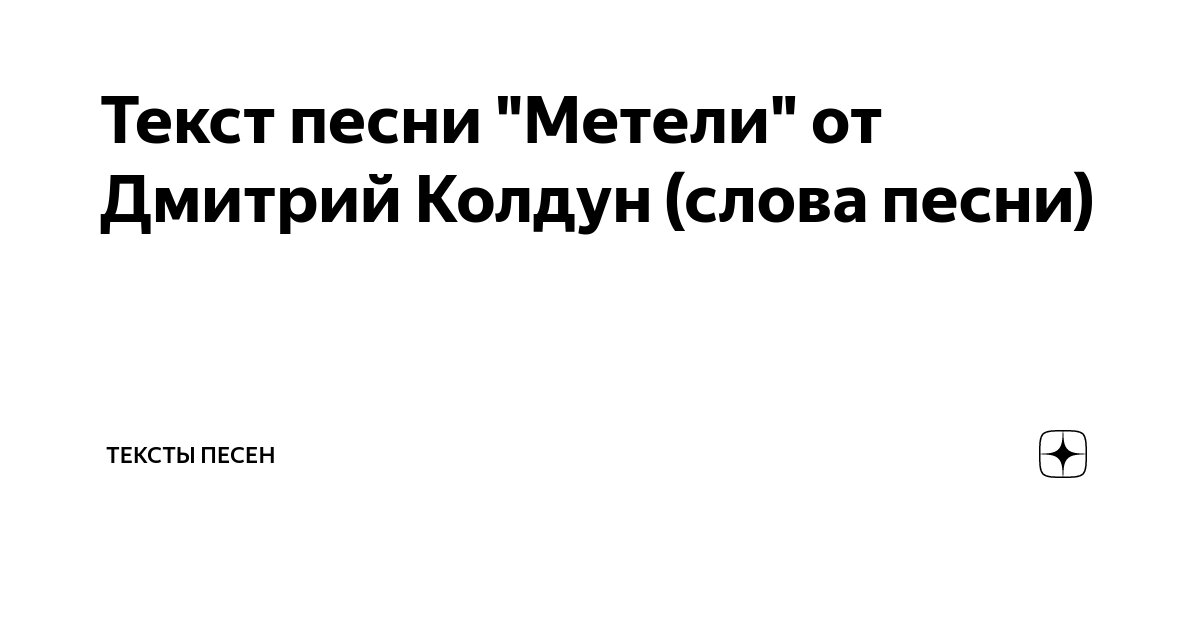 Текст песни "Метели" от Дмитрий Колдун (слова песни)

ТЕКСТЫ ПЕСЕН